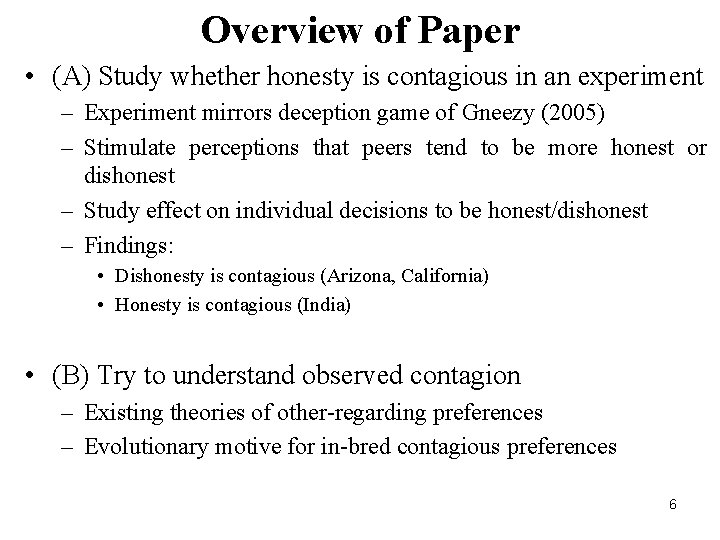 Overview of Paper

• (A) Study whether honesty is contagious in an experiment
– Experiment mirrors deception game of Gneezy (2005)
– Stimulate perceptions that peers tend to be more honest or dishonest
– Study effect on individual decisions to be honest/dishonest
– Findings:
• Dishonesty is contagious (Arizona, California)
• Honesty is contagious (India)

• (B) Try to understand observed contagion
– Existing theories of other-regarding preferences
– Evolutionary motive for in-bred contagious preferences

6